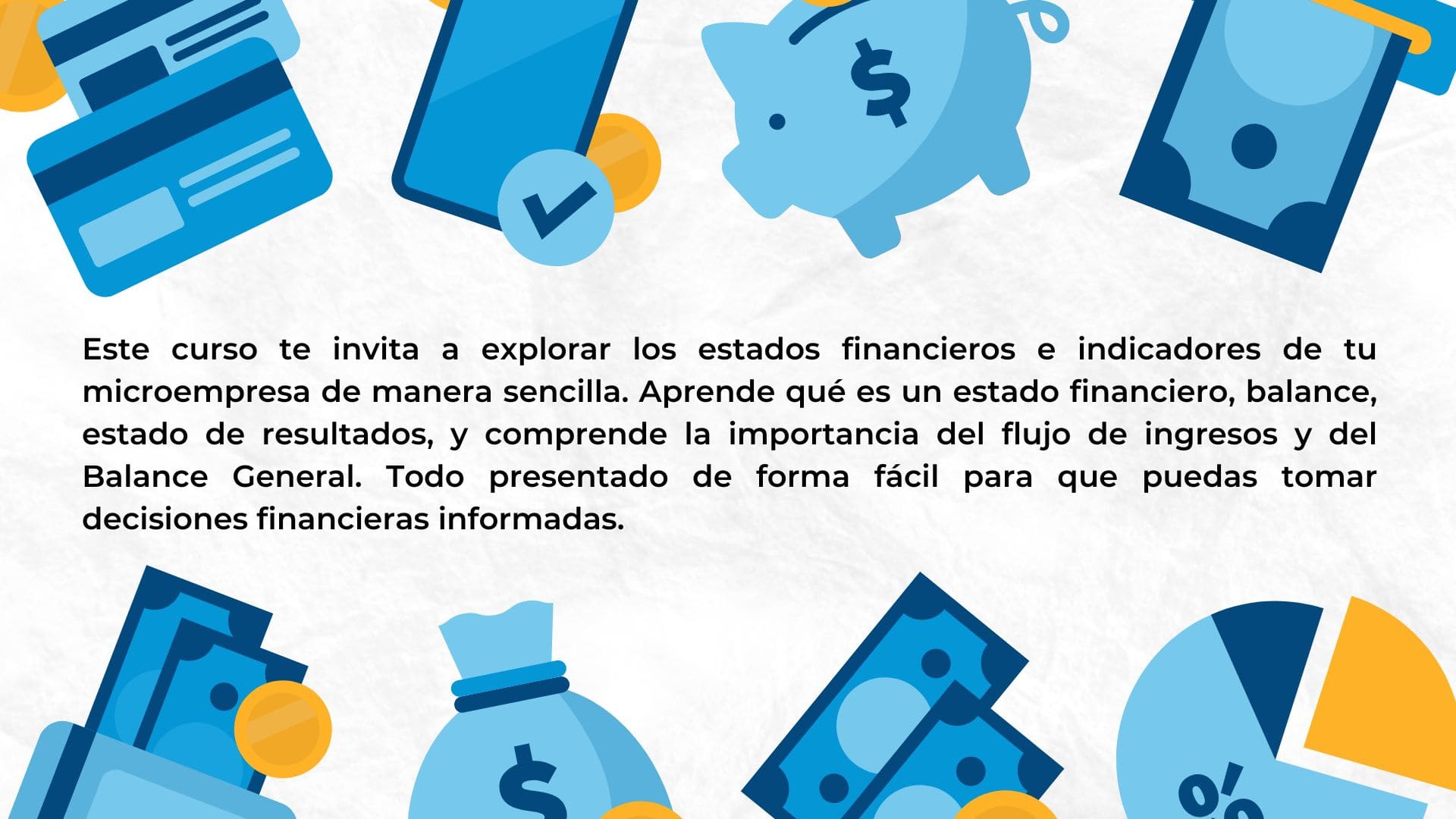 $

Este curso te invita a explorar los estados financieros e indicadores de tu microempresa de manera sencilla. Aprende qué es un estado financiero, balance, estado de resultados, y comprende la importancia del flujo de ingresos y del Balance General. Todo presentado de forma fácil para que puedas tomar decisiones financieras informadas.

$

%